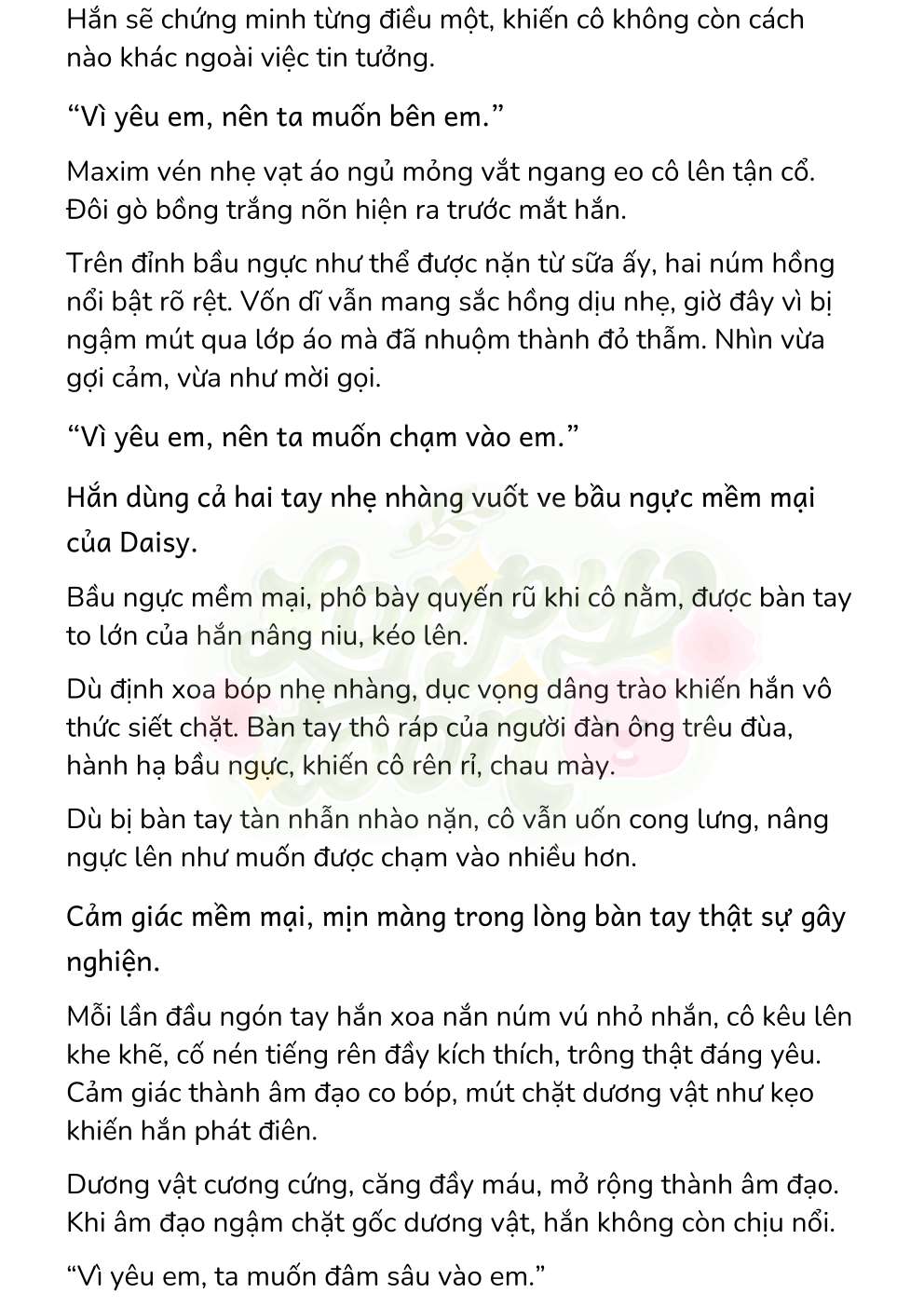 Hắn sẽ chứng minh từng điều một, khiến cô không còn cách nào khác ngoài việc tin tưởng.

“Vì yêu em, nên ta muốn bên em.”

Maxim vén nhẹ vạt áo ngủ mỏng vắt ngang eo cô lên tận cổ. Đôi gò bồng trắng nõn hiện ra trước mắt hắn.

Trên đỉnh bầu ngực như thể được nặn từ sữa ấy, hai núm hồng nổi bật rõ rệt. Vốn dĩ vẫn mang sắc hồng dịu nhẹ, giờ đây vì bị ngậm mút qua lớp áo mà đã nhuộm thành đỏ thẫm. Nhìn vừa gợi cảm, vừa như mời gọi.

“Vì yêu em, nên ta muốn chạm vào em.”

Hắn dùng cả hai tay nhẹ nhàng vuốt ve bầu ngực mềm mại của Daisy.

Bầu ngực mềm mại, phô bày quyến rũ khi cô nằm, được bàn tay to lớn của hắn nâng niu, kéo lên.

Dù định xoa bóp nhẹ nhàng, dục vọng dâng trào khiến hắn vô thức siết chặt. Bàn tay thô ráp của người đàn ông trêu đùa, hành hạ bầu ngực, khiến cô rên rỉ, chau mày.

Dù bị bàn tay tàn nhẫn nhào nặn, cô vẫn uốn cong lưng, nâng ngực lên như muốn được chạm vào nhiều hơn.

Cảm giác mềm mại, mịn màng trong lòng bàn tay thật sự gây nghiện.

Mỗi lần đầu ngón tay hắn xoa nắn núm vú nhỏ nhắn, cô kêu lên khe khẽ, cố nén tiếng rên đầy kích thích, trông thật đáng yêu. Cảm giác thành âm đạo co bóp, mút chặt dương vật như kẹo khiến hắn phát điên.

Dương vật cương cứng, căng đầy máu, mở rộng thành âm đạo. Khi âm đạo ngậm chặt gốc dương vật, hắn không còn chịu nổi.

“Vì yêu em, ta muốn đâm sâu vào em.”